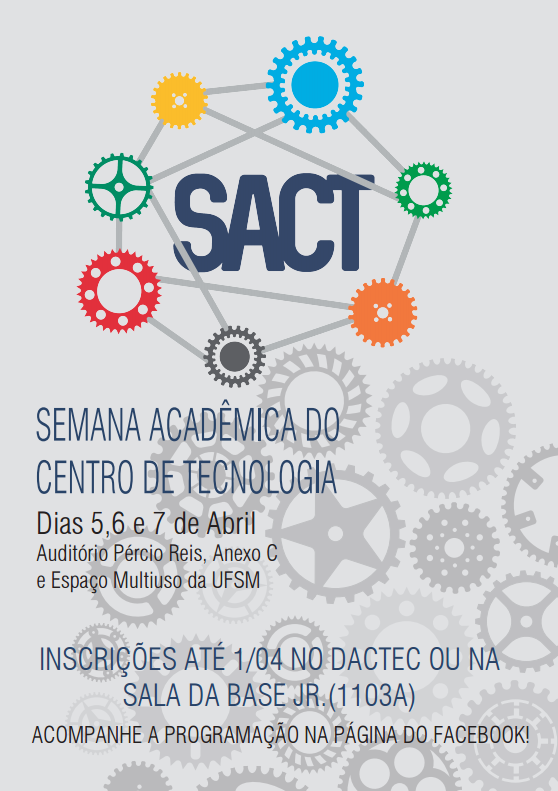 SACT

SEMANA ACADÊMICA DO CENTRO DE TECNOLOGIA

Dias 5,6 e 7 de Abril

Auditório Pércio Reis, Anexo C
e Espaço Multiuso da UFSM

INSCRIÇÕES ATÉ 1/04 NO DACTEC OU NA SALA DA BASE JR.(1103A)

ACOMPANHE A PROGRAMAÇÃO NA PÁGINA DO FACEBOOK!